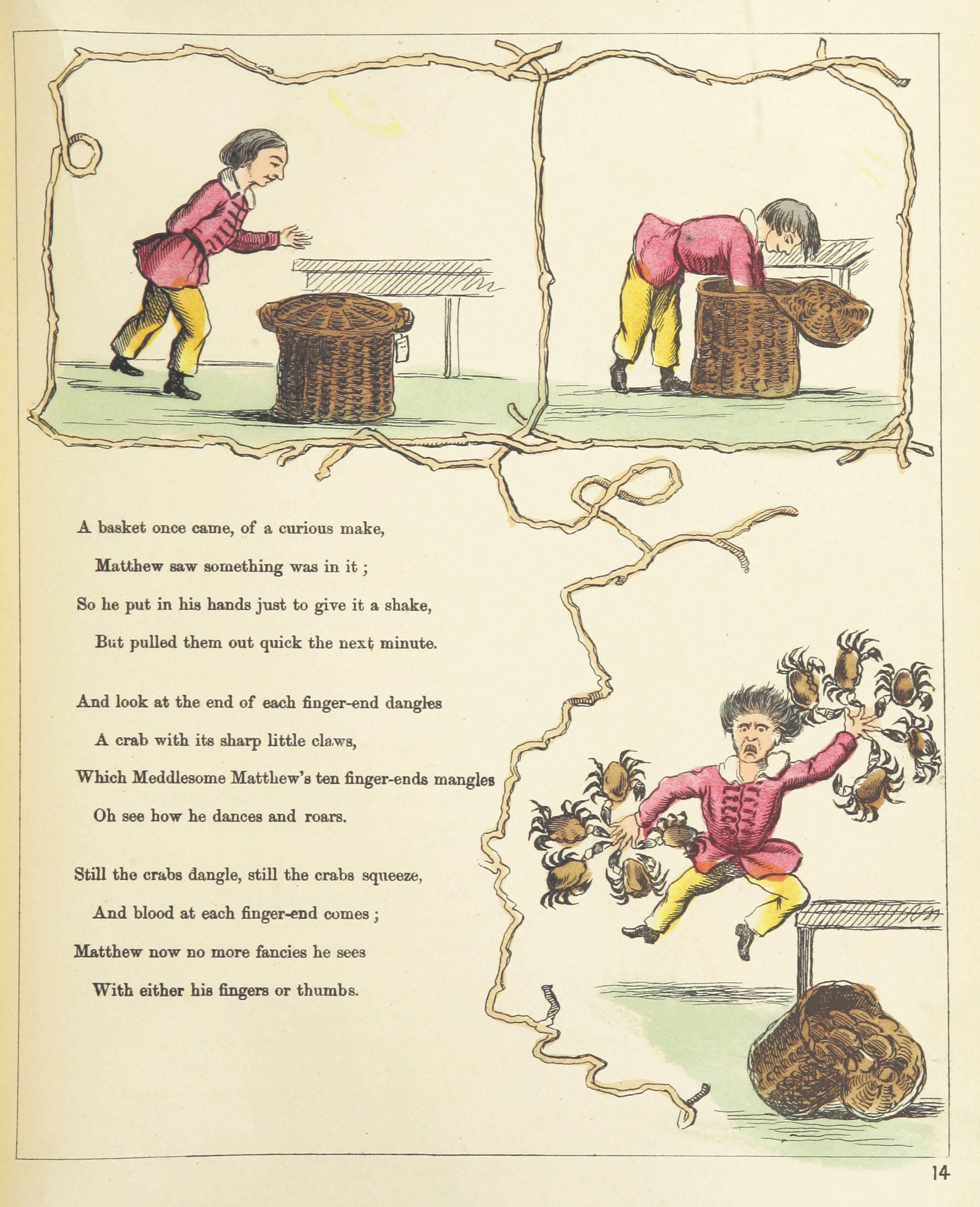 A basket once came, of a curious make,
Matthew saw something was in it ;
So he put in his hands just to give it a shake,
But pulled them out quick the next minute.

And look at the end of each finger-end dangles
A crab with its sharp little claws,
Which Meddlesome Matthew's ten finger-ends mangles
Oh see how he dances and roars.

Still the crabs dangle, still the crabs squeeze,
And blood at each finger-end comes ;
Matthew now no more fancies he sees
With either his fingers or thumbs.

14